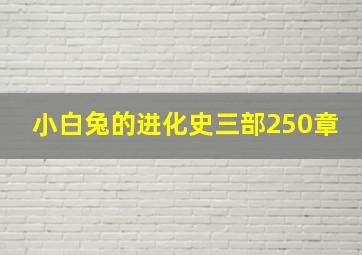 小白兔的进化史三部250章